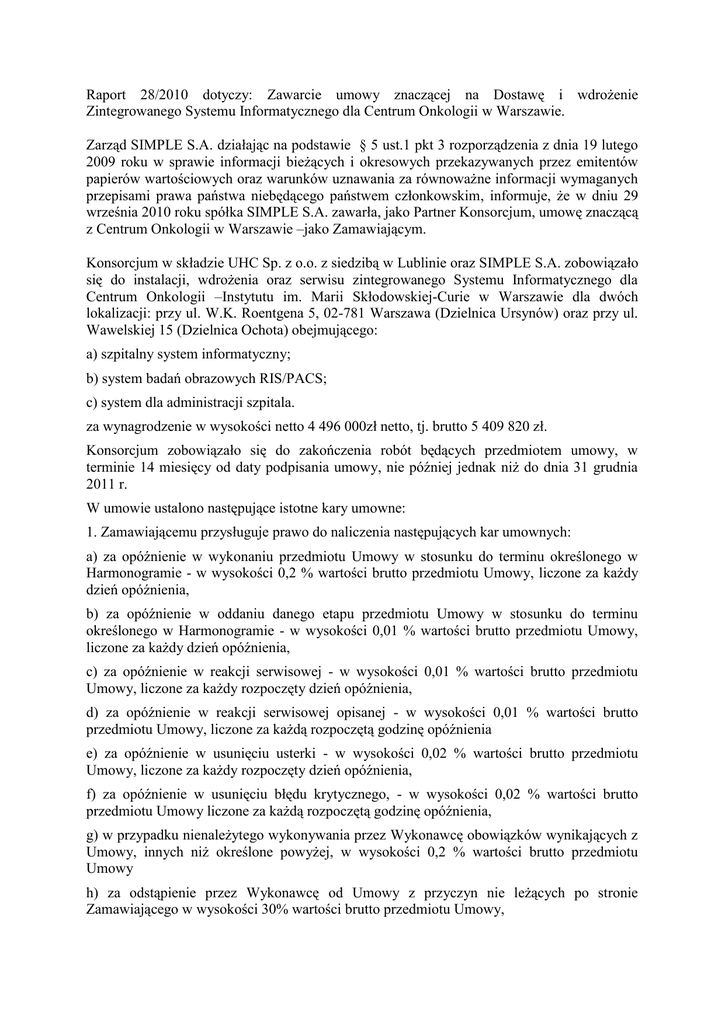 Raport 28/2010 dotyczy: Zawarcie umowy znaczącej na Dostawę i wdrożenie Zintegrowanego Systemu Informatycznego dla Centrum Onkologii w Warszawie.

Zarząd SIMPLE S.A. działając na podstawie § 5 ust.1 pkt 3 rozporządzenia z dnia 19 lutego 2009 roku w sprawie informacji bieżących i okresowych przekazywanych przez emitentów papierów wartościowych oraz warunków uznawania za równoważne informacji wymaganych przepisami prawa państwa niebędącego państwem członkowskim, informuje, że w dniu 29 września 2010 roku spółka SIMPLE S.A. zawarła, jako Partner Konsorcjum, umowę znaczącą z Centrum Onkologii w Warszawie –jako Zamawiającym.

Konsorcjum w składzie UHC Sp. z o.o. z siedzibą w Lublinie oraz SIMPLE S.A. zobowiązało się do instalacji, wdrożenia oraz serwisu zintegrowanego Systemu Informatycznego dla Centrum Onkologii –Instytutu im. Marii Skłodowskiej-Curie w Warszawie dla dwóch lokalizacji: przy ul. W.K. Roentgena 5, 02-781 Warszawa (Dzielnica Ursynów) oraz przy ul. Wawelskiej 15 (Dzielnica Ochota) obejmującego:

a) szpitalny system informatyczny;

b) system badań obrazowych RIS/PACS;

c) system dla administracji szpitala.

za wynagrodzenie w wysokości netto 4 496 000zł netto, tj. brutto 5 409 820 zł.

Konsorcjum zobowiązało się do zakończenia robót będących przedmiotem umowy, w terminie 14 miesięcy od daty podpisania umowy, nie później jednak niż do dnia 31 grudnia 2011 r.

W umowie ustalono następujące istotne kary umowne:

1. Zamawiającemu przysługuje prawo do naliczenia następujących kar umownych:

a) za opóźnienie w wykonaniu przedmiotu Umowy w stosunku do terminu określonego w Harmonogramie - w wysokości 0,2 % wartości brutto przedmiotu Umowy, liczone za każdy dzień opóźnienia,

b) za opóźnienie w oddaniu danego etapu przedmiotu Umowy w stosunku do terminu określonego w Harmonogramie - w wysokości 0,01 % wartości brutto przedmiotu Umowy, liczone za każdy dzień opóźnienia,

c) za opóźnienie w reakcji serwisowej - w wysokości 0,01 % wartości brutto przedmiotu Umowy, liczone za każdy rozpoczęty dzień opóźnienia,

d) za opóźnienie w reakcji serwisowej opisanej - w wysokości 0,01 % wartości brutto przedmiotu Umowy, liczone za każdą rozpoczętą godzinę opóźnienia

e) za opóźnienie w usunięciu usterki - w wysokości 0,02 % wartości brutto przedmiotu Umowy, liczone za każdy rozpoczęty dzień opóźnienia,

f) za opóźnienie w usunięciu błędu krytycznego, - w wysokości 0,02 % wartości brutto przedmiotu Umowy liczone za każdą rozpoczętą godzinę opóźnienia,

g) w przypadku nienależytego wykonywania przez Wykonawcę obowiązków wynikających z Umowy, innych niż określone powyżej, w wysokości 0,2 % wartości brutto przedmiotu Umowy

h) za odstąpienie przez Wykonawcę od Umowy z przyczyn nie leżących po stronie Zamawiającego w wysokości 30% wartości brutto przedmiotu Umowy,